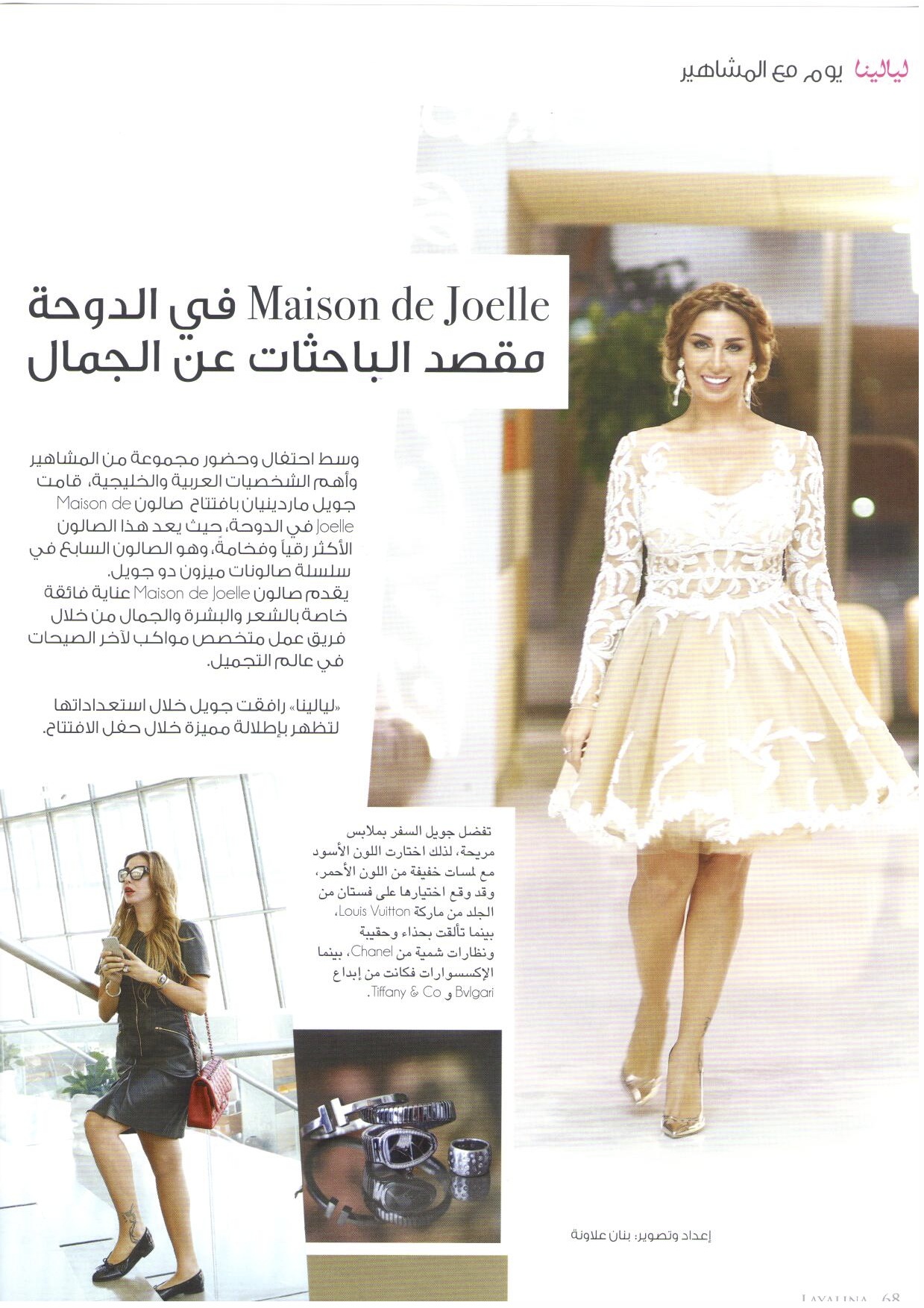 ليالينا يوم مع المشاهير

Maison de Joelle في الدوحة
مقصد الباحثات عن الجمال

وسط احتفال وحضور مجموعة من المشاهير وأهم الشخصيات العربية والخليجية، قامت جويل ماردينيان بافتتاح صالون Maison de Joelle في الدوحة، حيث يعد هذا الصالون الأكثر رقياً وفخامةً، وهو الصالون السابع في سلسلة صالونات ميزون دو جويل.
يقدم صالون Maison de Joelle عناية فائقة خاصة بالشعر والبشرة والجمال من خلال فريق عمل متخصص مواكب لآخر الصيحات في عالم التجميل.

«ليالينا» رافقت جويل خلال استعداداتها لتظهر بإطلالة مميزة خلال حفل الافتتاح.

تفضل جويل السفر بملابس مريحة، لذلك اختارت اللون الأسود مع لمسات خفيفة من اللون الأحمر، وقد وقع اختيارها على فستان من الجلد من ماركة Louis Vuitton، بينما تألقت بحذاء وحقيبة ونظارات شمية من Chanel، بينما الإكسسوارات فكانت من إبداع Bvlgari و Tiffany & Co.

إعداد وتصوير: بنان علاونة

LAYALINA 68